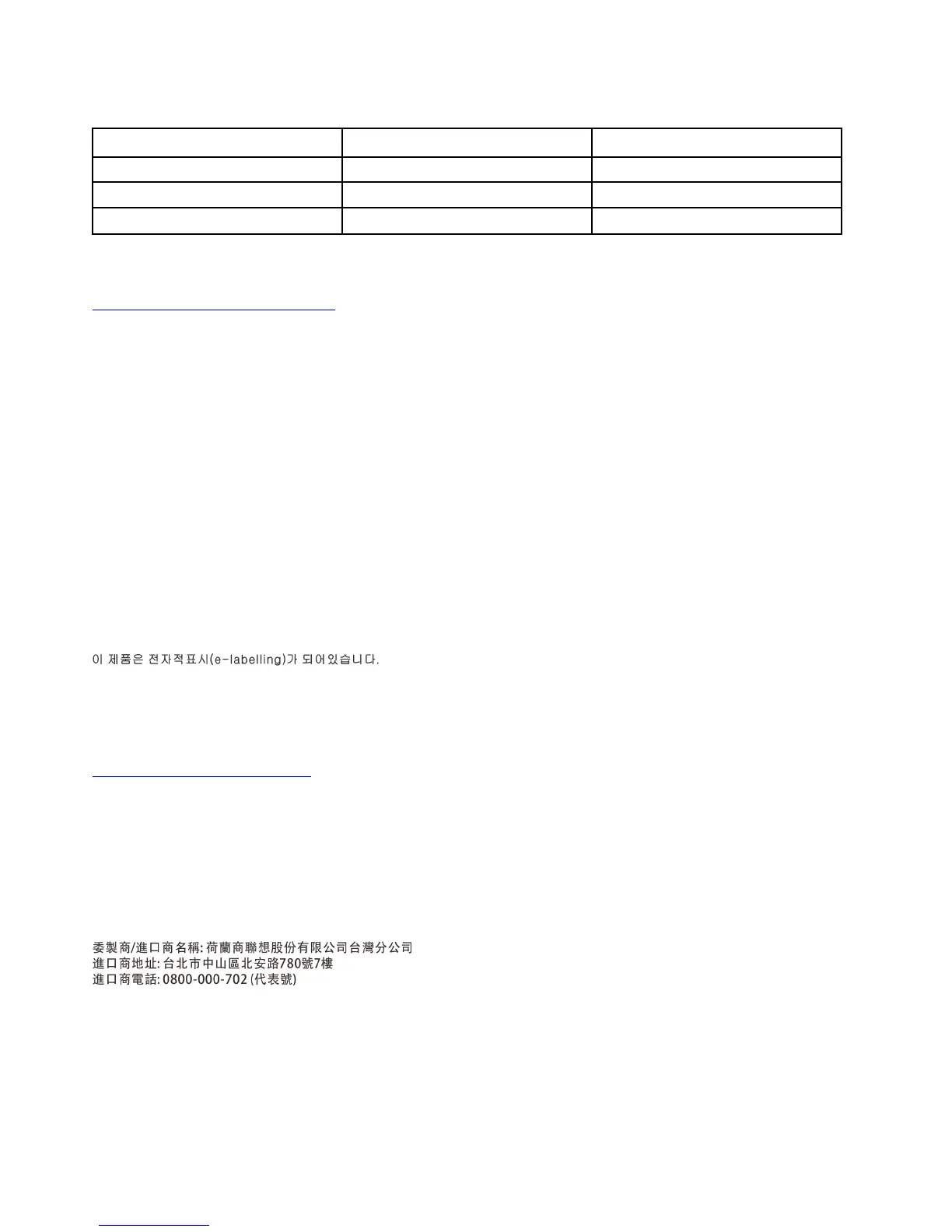 이 제품은 전자적표시(e-labelling)가 되어있습니다.

委製商/進口商名稱: 荷蘭商聯想股份有限公司台灣分公司
進口商地址: 台北市中山區北安路780號7樓
進口商電話: 0800-000-702 (代表號)